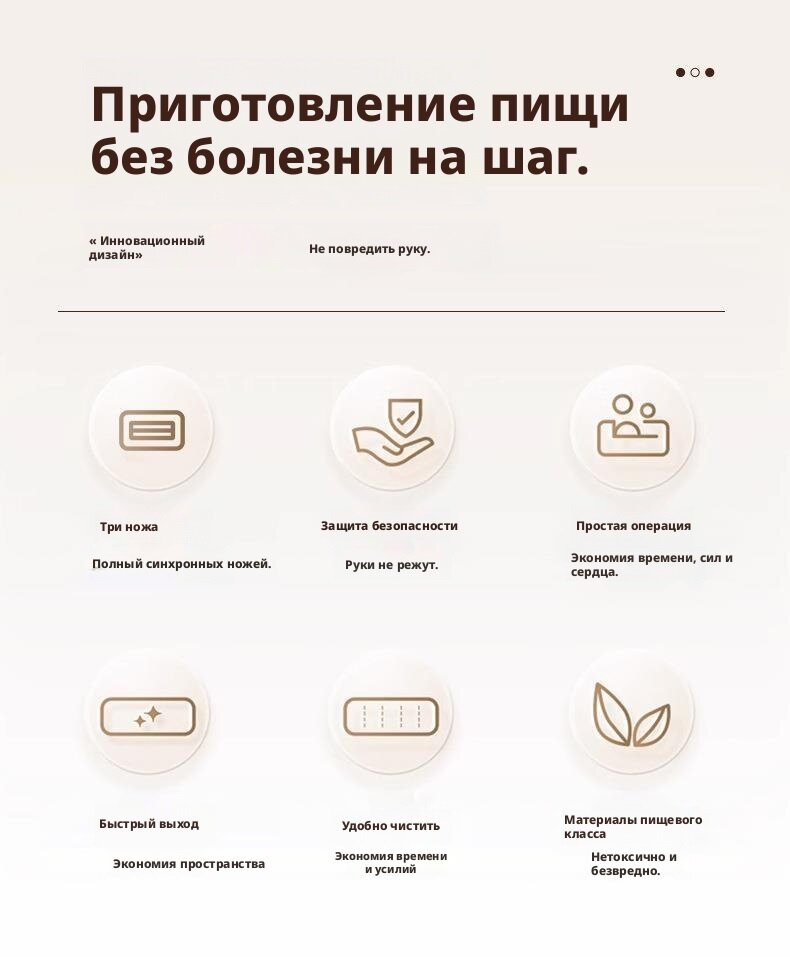 Приготовление пищи без болезни на шаг.

« Инновационный дизайн»

Не повредить руку.

Три ножа

Полный синхронных ножей.

Защита безопасности

Руки не режут.

Простая операция

Экономия времени, сил и сердца.

Быстрый выход

Экономия пространства

Удобно чистить

Экономия времени и усилий

Материалы пищевого класса

Нетоксично и безвредно.